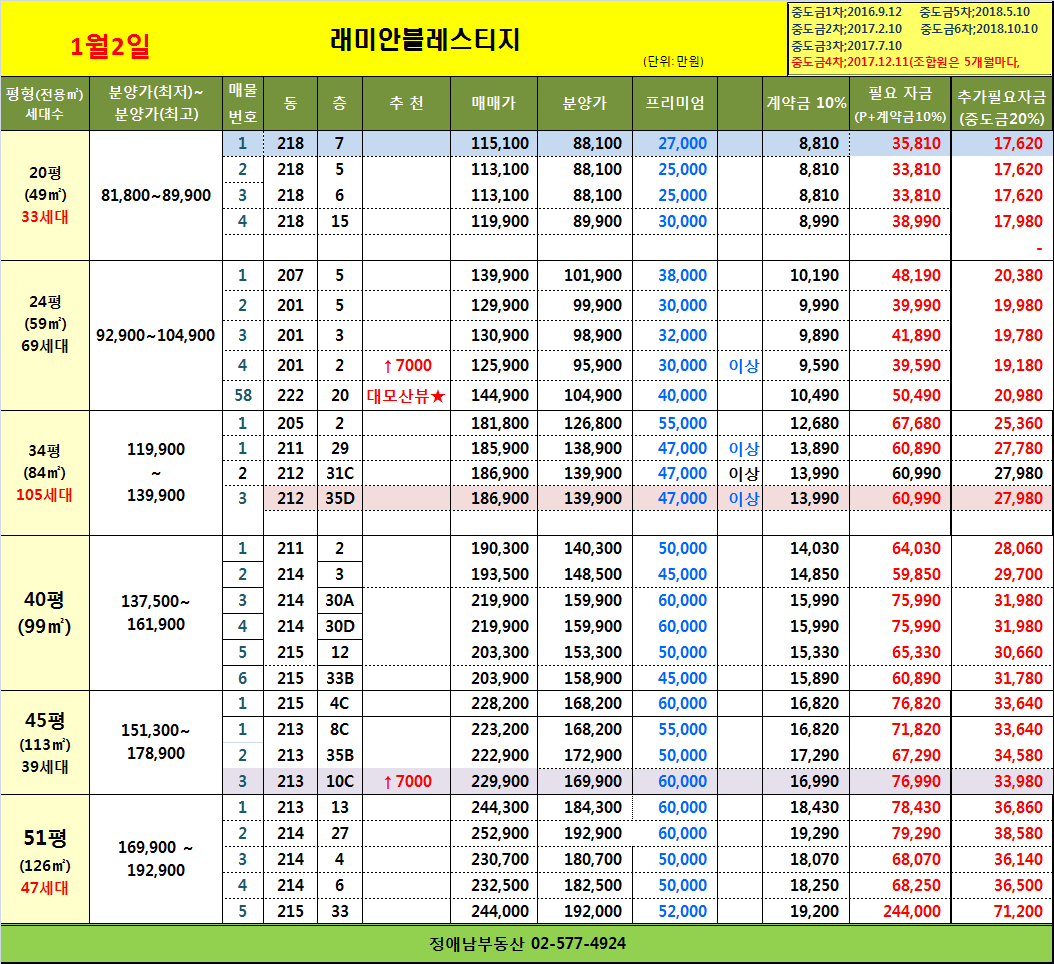 1월2일

래미안블레스티지

(단위: 만원)

중도금1차;2016.9.12 중도금5차;2018.5.10
중도금2차;2017.2.10 중도금6차;2018.10.10
중도금3차;2017.7.10
중도금4차;2017.12.11(조합원은 5개월마다,

| 평형(전용㎡) 세대수 | 분양가(최저)~ 분양가(최고) | 매물 번호 | 동 | 층 | 추 천 | 매매가 | 분양가 | 프리미엄 | | 계약금 10% | 필요 자금 (P+계약금10%) | 추가필요자금 (중도금20%) |
|---|---|---|---|---|---|---|---|---|---|---|---|---|
| 20평 (49㎡) 33세대 | 81,800~89,900 | 1 | 218 | 7 | | 115,100 | 88,100 | 27,000 | | 8,810 | 35,810 | 17,620 |
| | | 2 | 218 | 5 | | 113,100 | 88,100 | 25,000 | | 8,810 | 33,810 | 17,620 |
| | | 3 | 218 | 6 | | 113,100 | 88,100 | 25,000 | | 8,810 | 33,810 | 17,620 |
| | | 4 | 218 | 15 | | 119,900 | 89,900 | 30,000 | | 8,990 | 38,990 | 17,980 |
| | | | | | | | | | | | | - |
| 24평 (59㎡) 69세대 | 92,900~104,900 | 1 | 207 | 5 | | 139,900 | 101,900 | 38,000 | | 10,190 | 48,190 | 20,380 |
| | | 2 | 201 | 5 | | 129,900 | 99,900 | 30,000 | | 9,990 | 39,990 | 19,980 |
| | | 3 | 201 | 3 | | 130,900 | 98,900 | 32,000 | | 9,890 | 41,890 | 19,780 |
| | | 4 | 201 | 2 | ↑7000 | 125,900 | 95,900 | 30,000 | 이상 | 9,590 | 39,590 | 19,180 |
| | | 58 | 222 | 20 | 대모산뷰★ | 144,900 | 104,900 | 40,000 | | 10,490 | 50,490 | 20,980 |
| 34평 (84㎡) 105세대 | 119,900 ~ 139,900 | 1 | 205 | 2 | | 181,800 | 126,800 | 55,000 | | 12,680 | 67,680 | 25,360 |
| | | 1 | 211 | 29 | | 185,900 | 138,900 | 47,000 | 이상 | 13,890 | 60,890 | 27,780 |
| | | 2 | 212 | 31C | | 186,900 | 139,900 | 47,000 | 이상 | 13,990 | 60,990 | 27,980 |
| | | 3 | 212 | 35D | | 186,900 | 139,900 | 47,000 | 이상 | 13,990 | 60,990 | 27,980 |
| 40평 (99㎡) | 137,500~ 161,900 | 1 | 211 | 2 | | 190,300 | 140,300 | 50,000 | | 14,030 | 64,030 | 28,060 |
| | | 2 | 214 | 3 | | 193,500 | 148,500 | 45,000 | | 14,850 | 59,850 | 29,700 |
| | | 3 | 214 | 30A | | 219,900 | 159,900 | 60,000 | | 15,990 | 75,990 | 31,980 |
| | | 4 | 214 | 30D | | 219,900 | 159,900 | 60,000 | | 15,990 | 75,990 | 31,980 |
| | | 5 | 215 | 12 | | 203,300 | 153,300 | 50,000 | | 15,330 | 65,330 | 30,660 |
| | | 6 | 215 | 33B | | 203,900 | 158,900 | 45,000 | | 15,890 | 60,890 | 31,780 |
| 45평 (113㎡) 39세대 | 151,300~ 178,900 | 1 | 215 | 4C | | 228,200 | 168,200 | 60,000 | | 16,820 | 76,820 | 33,640 |
| | | 1 | 213 | 8C | | 223,200 | 168,200 | 55,000 | | 16,820 | 71,820 | 33,640 |
| | | 2 | 213 | 35B | | 222,900 | 172,900 | 50,000 | | 17,290 | 67,290 | 34,580 |
| | | 3 | 213 | 10C | ↑7000 | 229,900 | 169,900 | 60,000 | | 16,990 | 76,990 | 33,980 |
| 51평 (126㎡) 47세대 | 169,900 ~ 192,900 | 1 | 213 | 13 | | 244,300 | 184,300 | 60,000 | | 18,430 | 78,430 | 36,860 |
| | | 2 | 214 | 27 | | 252,900 | 192,900 | 60,000 | | 19,290 | 79,290 | 38,580 |
| | | 3 | 214 | 4 | | 230,700 | 180,700 | 50,000 | | 18,070 | 68,070 | 36,140 |
| | | 4 | 214 | 6 | | 232,500 | 182,500 | 50,000 | | 18,250 | 68,250 | 36,500 |
| | | 5 | 215 | 33 | | 244,000 | 192,000 | 52,000 | | 19,200 | 244,000 | 71,200 |

정애남부동산 02-577-4924